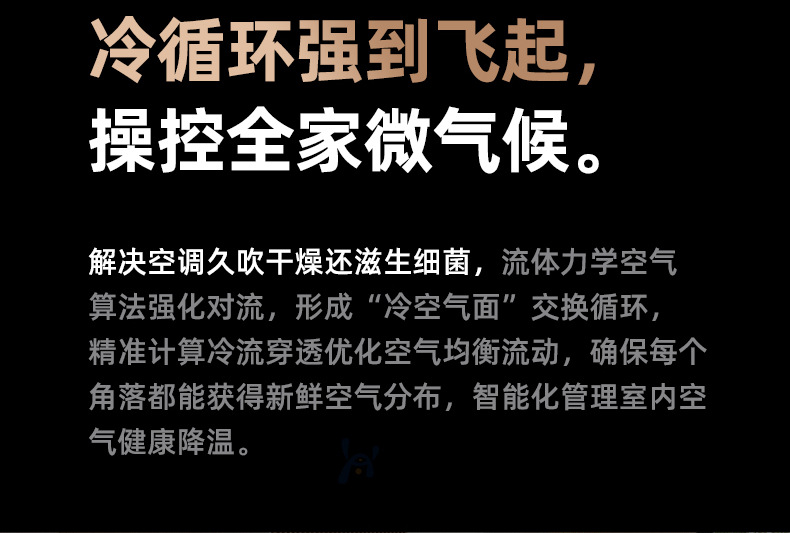 冷循环强到飞起，
操控全家微气候。

解决空调久吹干燥还滋生细菌，流体力学空气算法强化对流，形成“冷空气面”交换循环，精准计算冷流穿透优化空气均衡流动，确保每个角落都能获得新鲜空气分布，智能化管理室内空气健康降温。